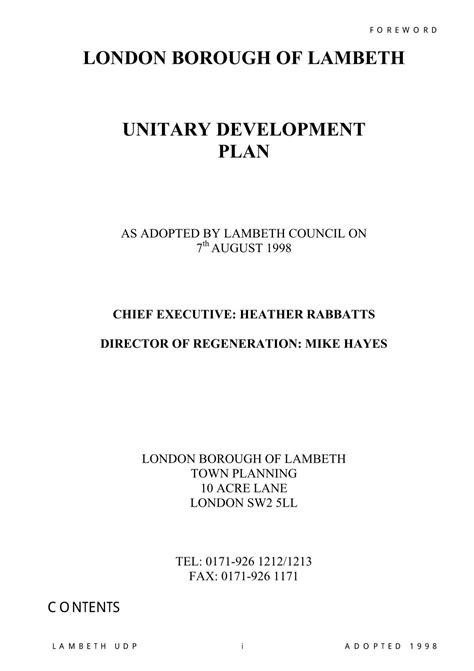 FOREWORD

LONDON BOROUGH OF LAMBETH

UNITARY DEVELOPMENT PLAN

AS ADOPTED BY LAMBETH COUNCIL ON $7^{th}$ AUGUST 1998

CHIEF EXECUTIVE: HEATHER RABBATTS

DIRECTOR OF REGENERATION: MIKE HAYES

LONDON BOROUGH OF LAMBETH
TOWN PLANNING
10 ACRE LANE
LONDON SW2 5LL

TEL: 0171-926 1212/1213
FAX: 0171-926 1171

CONTENTS

LAMBETH UDP    i    ADOPTED 1998